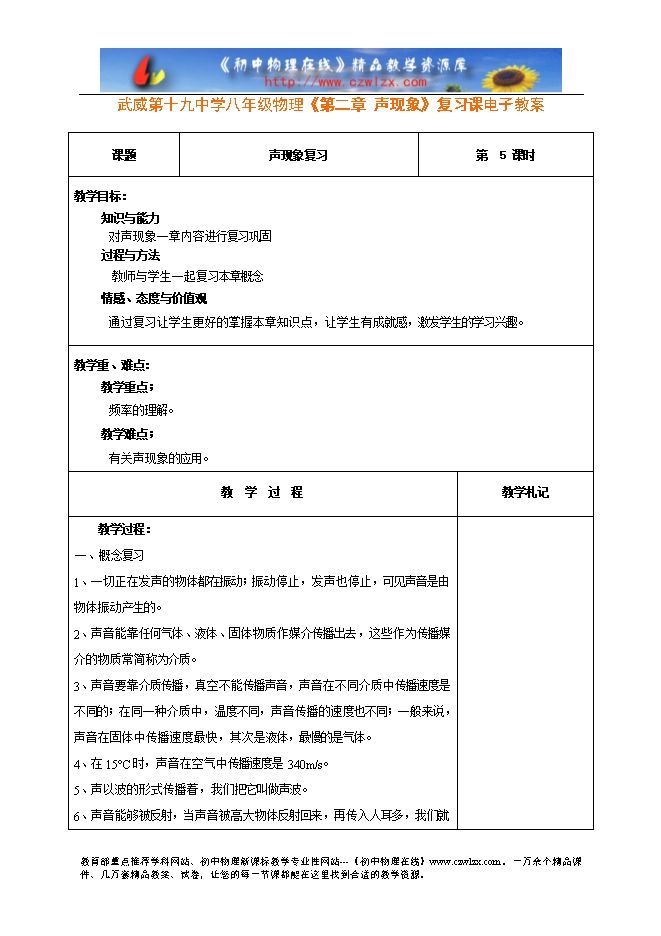 《初中物理在线》精品教学资源库
http://www.czwlzx.com

武威第十九中学八年级物理《第二章 声现象》复习课电子教案

| 课题 | 声现象复习 | 第 5 课时 |
|---|---|---|

教学目标：

知识与能力

对声现象一章内容进行复习巩固

过程与方法

教师与学生一起复习本章概念

情感、态度与价值观

通过复习让学生更好的掌握本章知识点，让学生有成就感，激发学生的学习兴趣。

教学重、难点：

教学重点：

频率的理解。

教学难点：

有关声现象的应用。

| 教 学 过 程 | 教学札记 |
|---|---|
| 教学过程：<br>一、概念复习<br>1、一切正在发声的物体都在振动；振动停止，发声也停止，可见声音是由物体振动产生的。<br>2、声音能靠任何气体、液体、固体物质作媒介传播出去，这些作为传播媒介的物质常简称为介质。<br>3、声音要靠介质传播，真空不能传播声音，声音在不同介质中传播速度是不同的；在同一种介质中，温度不同，声音传播的速度也不同；一般来说，声音在固体中传播速度最快，其次是液体，最慢的是气体。<br>4、在 15℃时，声音在空气中传播速度是 340m/s。<br>5、声以波的形式传播着，我们把它叫做声波。<br>6、声音能够被反射，当声音被高大物体反射回来，再传入人耳多，我们就 | |

教育部重点推荐学科网站、初中物理新课标教学专业性网站---《初中物理在线》www.czwlzx.com。一万余个精品课件、几万套精品教案、试卷，让您的每一节课都能在这里找到合适的教学资源。